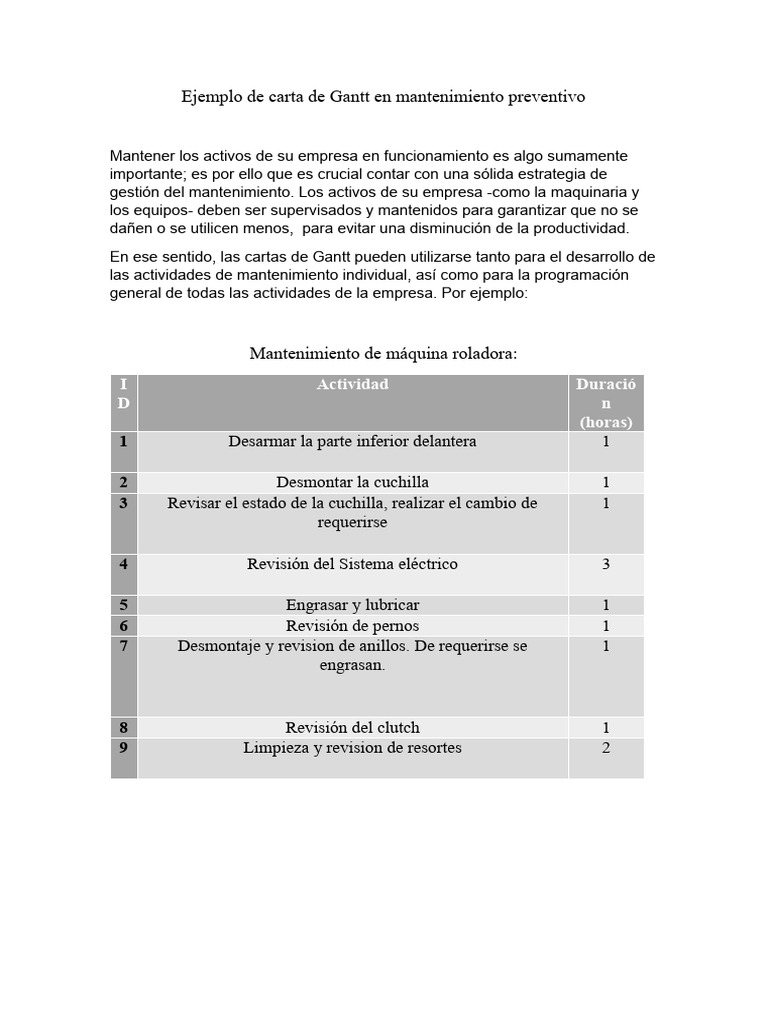 Ejemplo de carta de Gantt en mantenimiento preventivo

Mantener los activos de su empresa en funcionamiento es algo sumamente importante; es por ello que es crucial contar con una sólida estrategia de gestión del mantenimiento. Los activos de su empresa -como la maquinaria y los equipos- deben ser supervisados y mantenidos para garantizar que no se dañen o se utilicen menos, para evitar una disminución de la productividad.

En ese sentido, las cartas de Gantt pueden utilizarse tanto para el desarrollo de las actividades de mantenimiento individual, así como para la programación general de todas las actividades de la empresa. Por ejemplo:

Mantenimiento de máquina roladora:

| ID | Actividad | Duración (horas) |
|---|---|---|
| 1 | Desarmar la parte inferior delantera | 1 |
| 2 | Desmontar la cuchilla | 1 |
| 3 | Revisar el estado de la cuchilla, realizar el cambio de requerirse | 1 |
| 4 | Revisión del Sistema eléctrico | 3 |
| 5 | Engrasar y lubricar | 1 |
| 6 | Revisión de pernos | 1 |
| 7 | Desmontaje y revision de anillos. De requerirse se engrasan. | 1 |
| 8 | Revisión del clutch | 1 |
| 9 | Limpieza y revision de resortes | 2 |